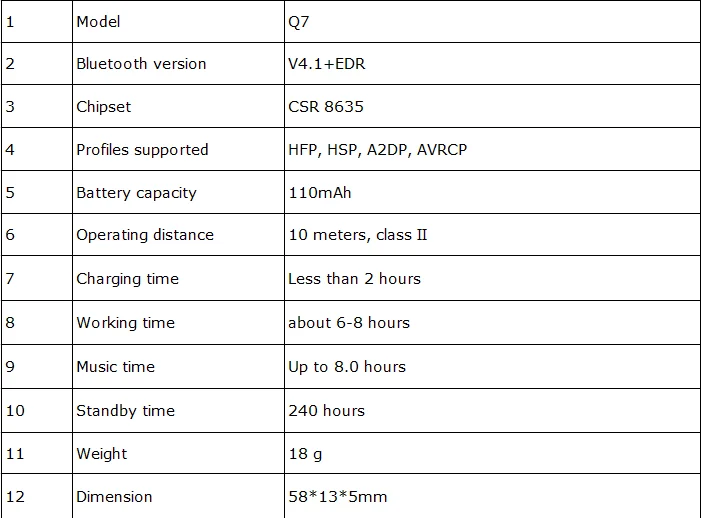 | 1 | Model | Q7 |
|---|---|---|
| 2 | Bluetooth version | V4.1+EDR |
| 3 | Chipset | CSR 8635 |
| 4 | Profiles supported | HFP, HSP, A2DP, AVRCP |
| 5 | Battery capacity | 110mAh |
| 6 | Operating distance | 10 meters, class II |
| 7 | Charging time | Less than 2 hours |
| 8 | Working time | about 6-8 hours |
| 9 | Music time | Up to 8.0 hours |
| 10 | Standby time | 240 hours |
| 11 | Weight | 18 g |
| 12 | Dimension | 58*13*5mm |